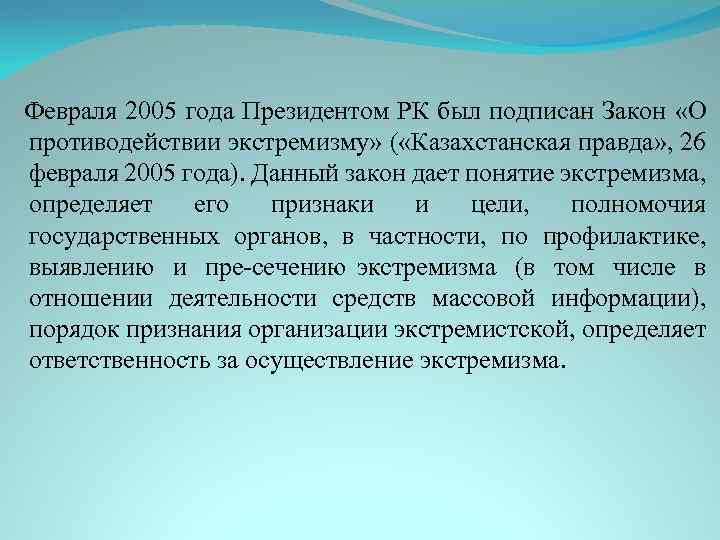 Февраля 2005 года Президентом РК был подписан Закон «О противодействии экстремизму» («Казахстанская правда», 26 февраля 2005 года). Данный закон дает понятие экстремизма, определяет его признаки и цели, полномочия государственных органов, в частности, по профилактике, выявлению и пре-сечению экстремизма (в том числе в отношении деятельности средств массовой информации), порядок признания организации экстремистской, определяет ответственность за осуществление экстремизма.